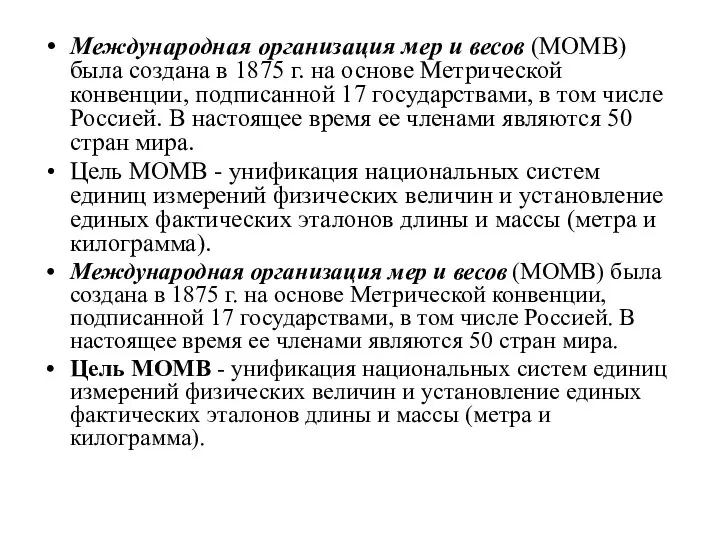 • Международная организация мер и весов (МОМВ) была создана в 1875 г. на основе Метрической конвенции, подписанной 17 государствами, в том числе Россией. В настоящее время ее членами являются 50 стран мира.

• Цель МОМВ - унификация национальных систем единиц измерений физических величин и установление единых фактических эталонов длины и массы (метра и килограмма).

• Международная организация мер и весов (МОМВ) была создана в 1875 г. на основе Метрической конвенции, подписанной 17 государствами, в том числе Россией. В настоящее время ее членами являются 50 стран мира.

• Цель МОМВ - унификация национальных систем единиц измерений физических величин и установление единых фактических эталонов длины и массы (метра и килограмма).